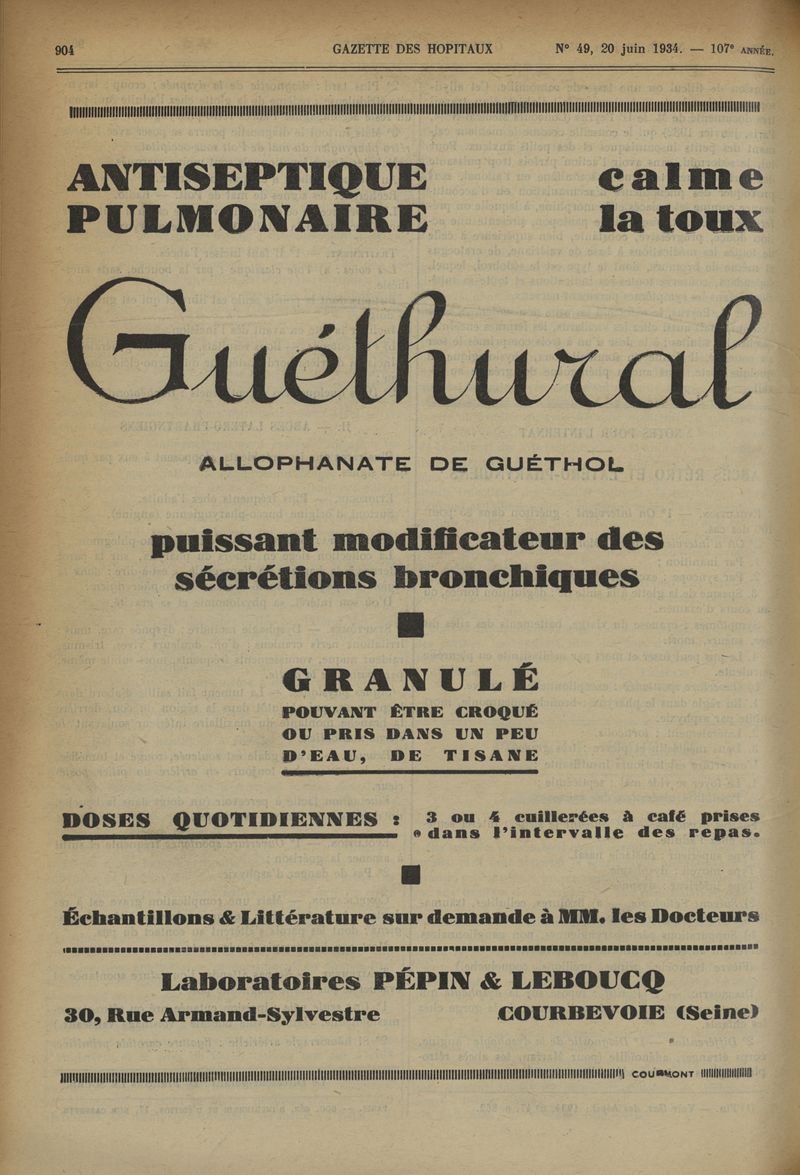 904 GAZETTE DES HOPITAUX N° 49, 20 juin 1934. — 107e ANNÉE.

ANTISEPTIQUE PULMONAIRE

calme la toux

Guéthural

ALLOPHANATE DE GUÉTHOL

puissant modificateur des sécrétions bronchiques

GRANULÉ

POUVANT ÊTRE CROQUÉ OU PRIS DANS UN PEU D'EAU, DE TISANE

DOSES QUOTIDIENNES : 3 ou 4 cuillerées à café prises dans l'intervalle des repas.

Échantillons & Littérature sur demande à MM. les Docteurs

Laboratoires PÉPIN & LEBOUCQ

30, Rue Armand-Sylvestre COURBEVOIE (Seine)

COURMONT